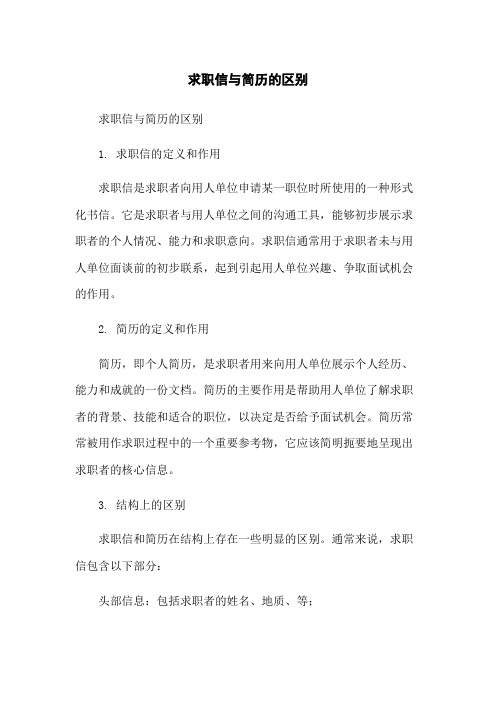 求职信与简历的区别

求职信与简历的区别

1. 求职信的定义和作用

求职信是求职者向用人单位申请某一职位时所使用的一种形式化书信。它是求职者与用人单位之间的沟通工具，能够初步展示求职者的个人情况、能力和求职意向。求职信通常用于求职者未与用人单位面谈前的初步联系，起到引起用人单位兴趣、争取面试机会的作用。

2. 简历的定义和作用

简历，即个人简历，是求职者用来向用人单位展示个人经历、能力和成就的一份文档。简历的主要作用是帮助用人单位了解求职者的背景、技能和适合的职位，以决定是否给予面试机会。简历常常被用作求职过程中的一个重要参考物，它应该简明扼要地呈现出求职者的核心信息。

3. 结构上的区别

求职信和简历在结构上存在一些明显的区别。通常来说，求职信包含以下部分：

头部信息：包括求职者的姓名、地质、等；